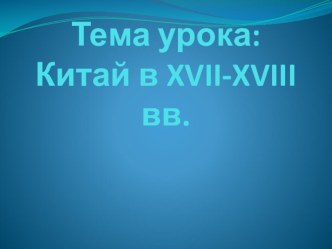 Тема урока:
Китай в XVII-XVIII вв.